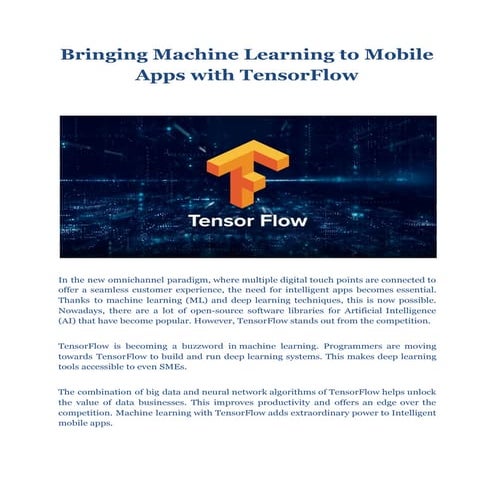 Bringing Machine Learning to Mobile Apps with TensorFlow

Tensor Flow

In the new omnichannel paradigm, where multiple digital touch points are connected to offer a seamless customer experience, the need for intelligent apps becomes essential. Thanks to machine learning (ML) and deep learning techniques, this is now possible. Nowadays, there are a lot of open-source software libraries for Artificial Intelligence (AI) that have become popular. However, TensorFlow stands out from the competition.

TensorFlow is becoming a buzzword in machine learning. Programmers are moving towards TensorFlow to build and run deep learning systems. This makes deep learning tools accessible to even SMEs.

The combination of big data and neural network algorithms of TensorFlow helps unlock the value of data businesses. This improves productivity and offers an edge over the competition. Machine learning with TensorFlow adds extraordinary power to Intelligent mobile apps.